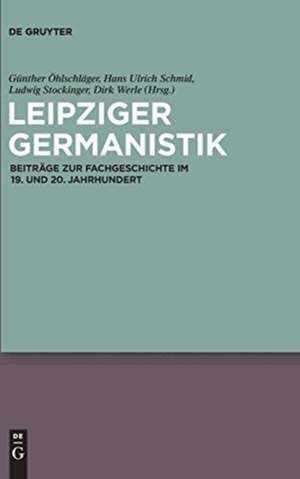 DE GRUYTER

Günther Öhlschläger, Hans Ulrich Schmid, Ludwig Stockinger, Dirk Werle (Hrsg.)

LEIPZIGER GERMANISTIK

BEITRÄGE ZUR FACHGESCHICHTE IM 19. UND 20. JAHRHUNDERT

DE G